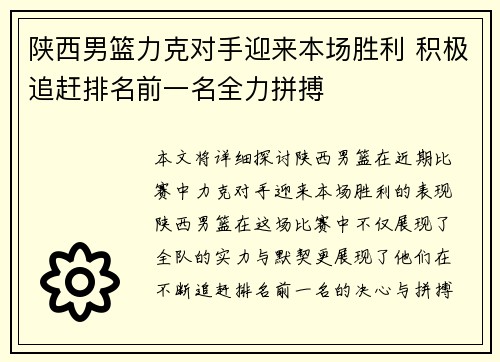 陕西男篮力克对手迎来本场胜利 积极追赶排名前一名全力拼搏

本文将详细探讨陕西男篮在近期比赛中力克对手迎来本场胜利的表现陕西男篮在这场比赛中不仅展现了全队的实力与默契更展现了他们在不断追赶排名前一名的决心与拼搏